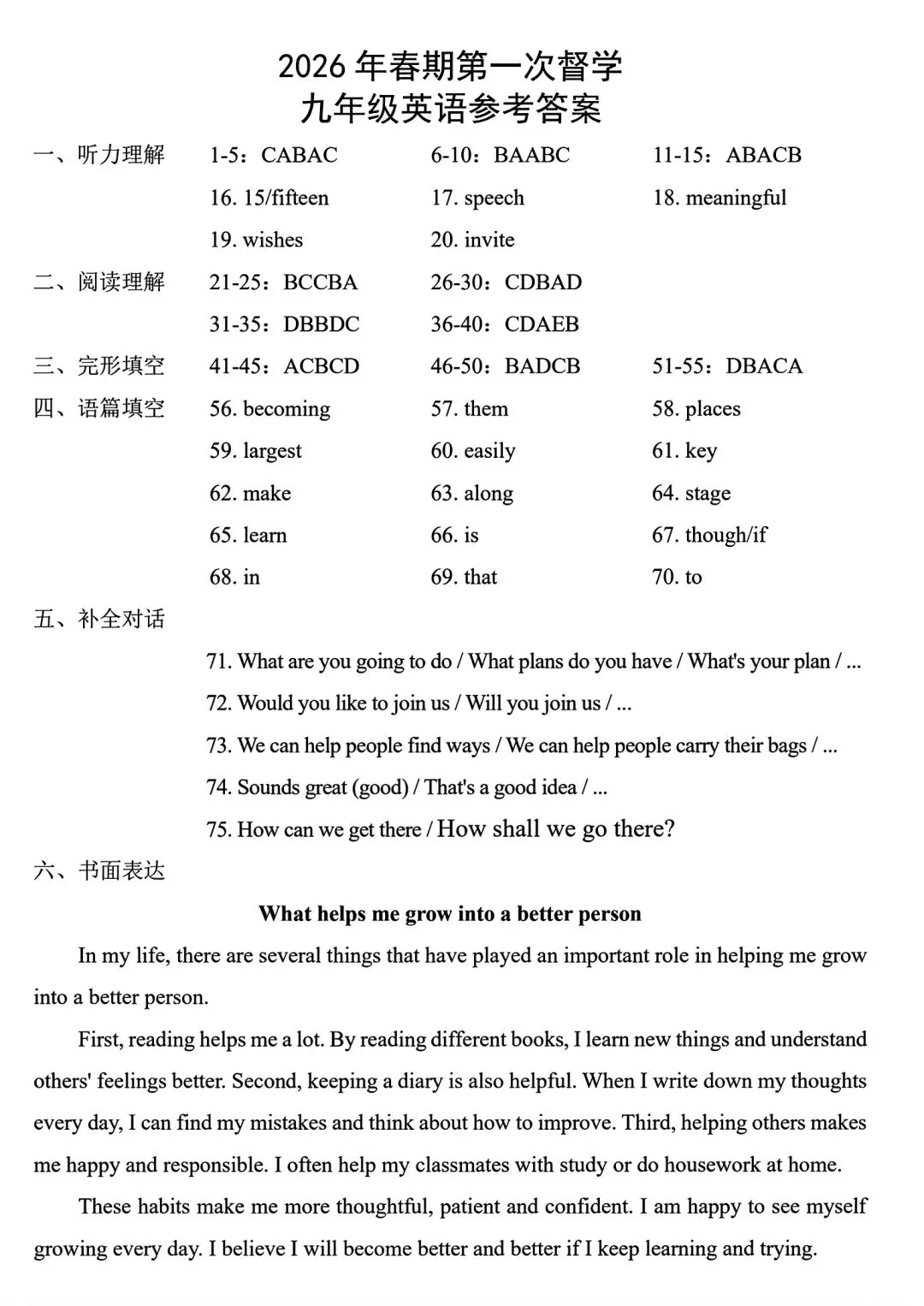 2026 年春期第一次督学
九年级英语参考答案

一、听力理解 1-5：CABAC 6-10：BAABC 11-15：ABACB
16. 15/fifteen 17. speech 18. meaningful
19. wishes 20. invite

二、阅读理解 21-25：BCCBA 26-30：CDBAD
31-35：DBBDC 36-40：CDAEB

三、完形填空 41-45：ACBCD 46-50：BADCB 51-55：DBACA

四、语篇填空 56. becoming 57. them 58. places
59. largest 60. easily 61. key
62. make 63. along 64. stage
65. learn 66. is 67. though/if
68. in 69. that 70. to

五、补全对话

71. What are you going to do / What plans do you have / What's your plan / ...
72. Would you like to join us / Will you join us / ...
73. We can help people find ways / We can help people carry their bags / ...
74. Sounds great (good) / That's a good idea / ...
75. How can we get there / How shall we go there?

六、书面表达

What helps me grow into a better person

In my life, there are several things that have played an important role in helping me grow into a better person.

First, reading helps me a lot. By reading different books, I learn new things and understand others' feelings better. Second, keeping a diary is also helpful. When I write down my thoughts every day, I can find my mistakes and think about how to improve. Third, helping others makes me happy and responsible. I often help my classmates with study or do housework at home.

These habits make me more thoughtful, patient and confident. I am happy to see myself growing every day. I believe I will become better and better if I keep learning and trying.